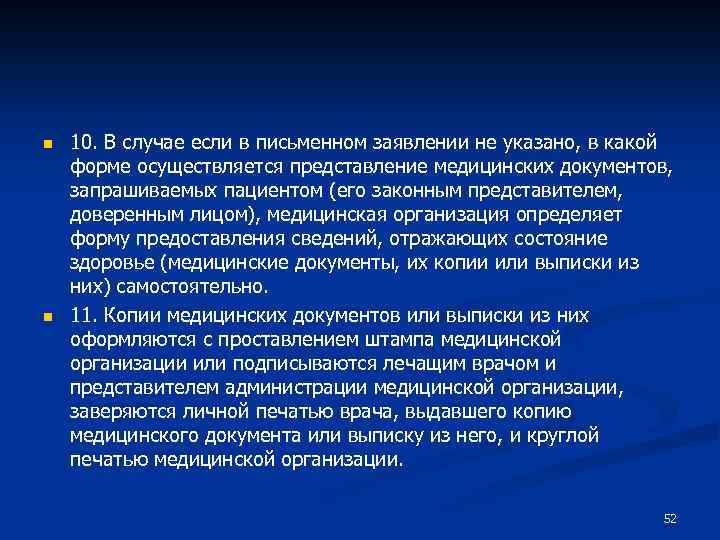 10. В случае если в письменном заявлении не указано, в какой форме осуществляется представление медицинских документов, запрашиваемых пациентом (его законным представителем, доверенным лицом), медицинская организация определяет форму предоставления сведений, отражающих состояние здоровье (медицинские документы, их копии или выписки из них) самостоятельно.

11. Копии медицинских документов или выписки из них оформляются с проставлением штампа медицинской организации или подписываются лечащим врачом и представителем администрации медицинской организации, заверяются личной печатью врача, выдавшего копию медицинского документа или выписку из него, и круглой печатью медицинской организации.

52